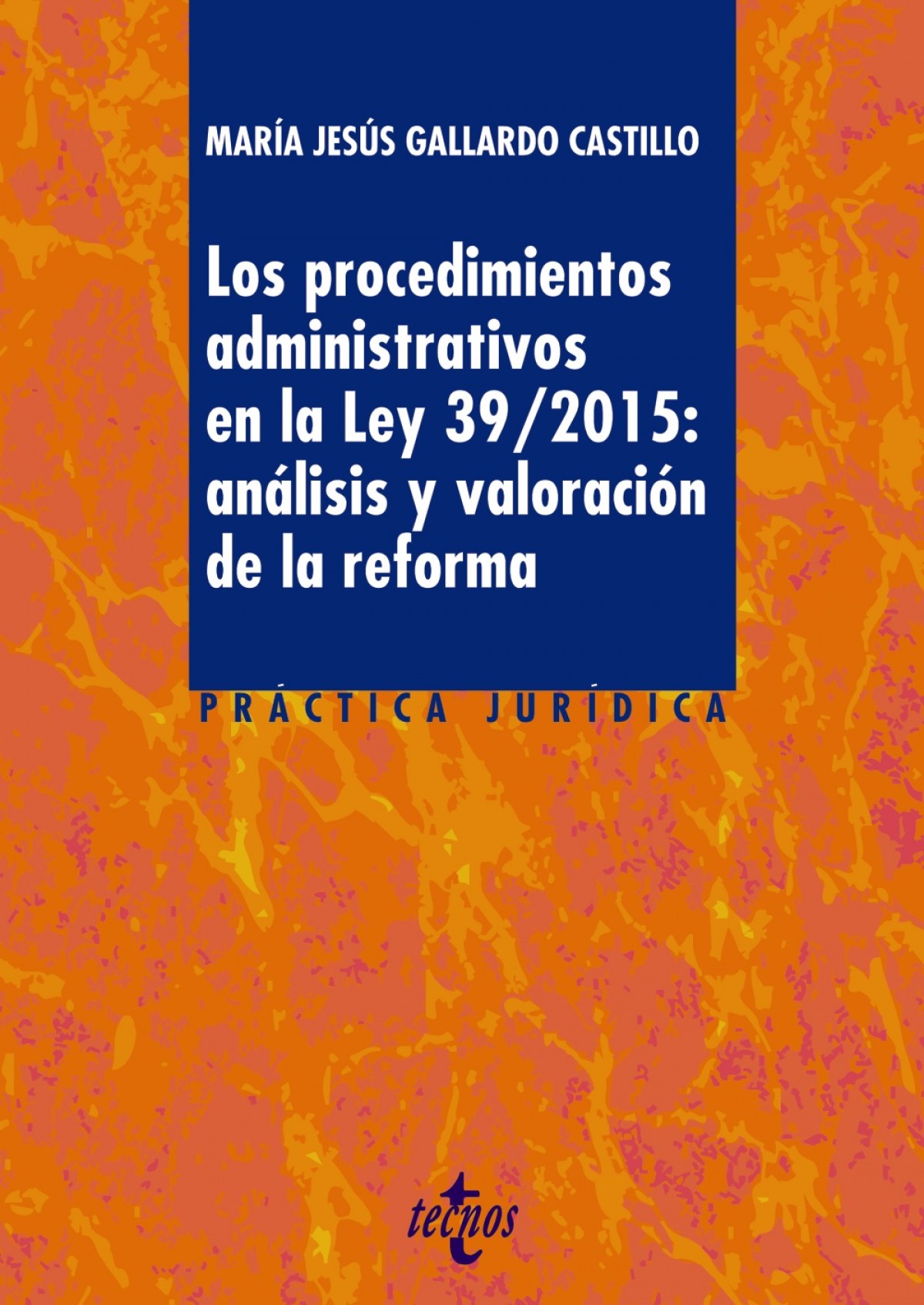 MARÍA JESÚS GALLARDO CASTILLO

Los procedimientos administrativos en la Ley 39/2015: análisis y valoración de la reforma

PRÁCTICA JURÍDICA

tecnos